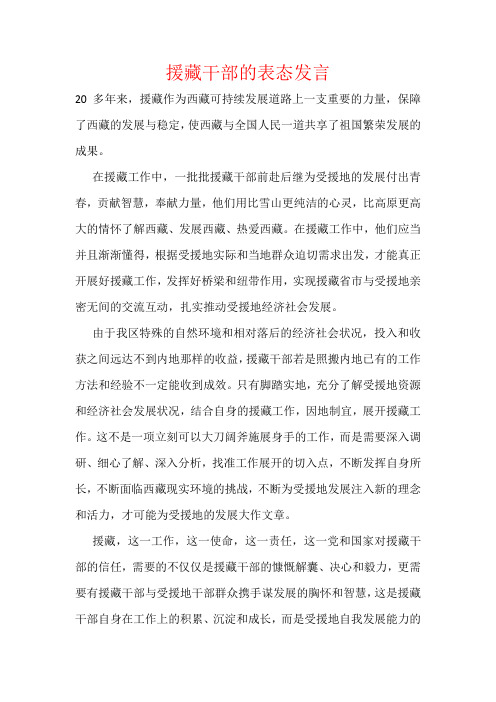 援藏干部的表态发言

20 多年来，援藏作为西藏可持续发展道路上一支重要的力量，保障了西藏的发展与稳定，使西藏与全国人民一道共享了祖国繁荣发展的成果。

在援藏工作中，一批批援藏干部前赴后继为受援地的发展付出青春，贡献智慧，奉献力量，他们用比雪山更纯洁的心灵，比高原更高大的情怀了解西藏、发展西藏、热爱西藏。在援藏工作中，他们应当并且渐渐懂得，根据受援地实际和当地群众迫切需求出发，才能真正开展好援藏工作，发挥好桥梁和纽带作用，实现援藏省市与受援地亲密无间的交流互动，扎实推动受援地经济社会发展。

由于我区特殊的自然环境和相对落后的经济社会状况，投入和收获之间远达不到内地那样的收益，援藏干部若是照搬内地已有的工作方法和经验不一定能收到成效。只有脚踏实地，充分了解受援地资源和经济社会发展状况，结合自身的援藏工作，因地制宜，展开援藏工作。这不是一项立刻可以大刀阔斧施展身手的工作，而是需要深入调研、细心了解、深入分析，找准工作展开的切入点，不断发挥自身所长，不断面临西藏现实环境的挑战，不断为受援地发展注入新的理念和活力，才可能为受援地的发展大作文章。

援藏，这一工作，这一使命，这一责任，这一党和国家对援藏干部的信任，需要的不仅仅是援藏干部的慷慨解囊、决心和毅力，更需要有援藏干部与受援地干部群众携手谋发展的胸怀和智慧，这是援藏干部自身在工作上的积累、沉淀和成长，而是受援地自我发展能力的